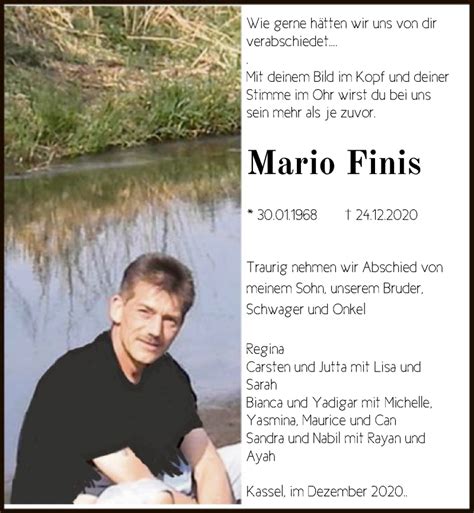 Wie gerne hätten wir uns von dir verabschiedet....

.

Mit deinem Bild im Kopf und deiner Stimme im Ohr wirst du bei uns sein mehr als je zuvor.

Mario Finis

* 30.01.1968 † 24.12.2020

Traurig nehmen wir Abschied von meinem Sohn, unserem Bruder, Schwager und Onkel

Regina
Carsten und Jutta mit Lisa und Sarah
Bianca und Yadigar mit Michelle, Yasmina, Maurice und Can
Sandra und Nabil mit Rayan und Ayah

Kassel, im Dezember 2020..